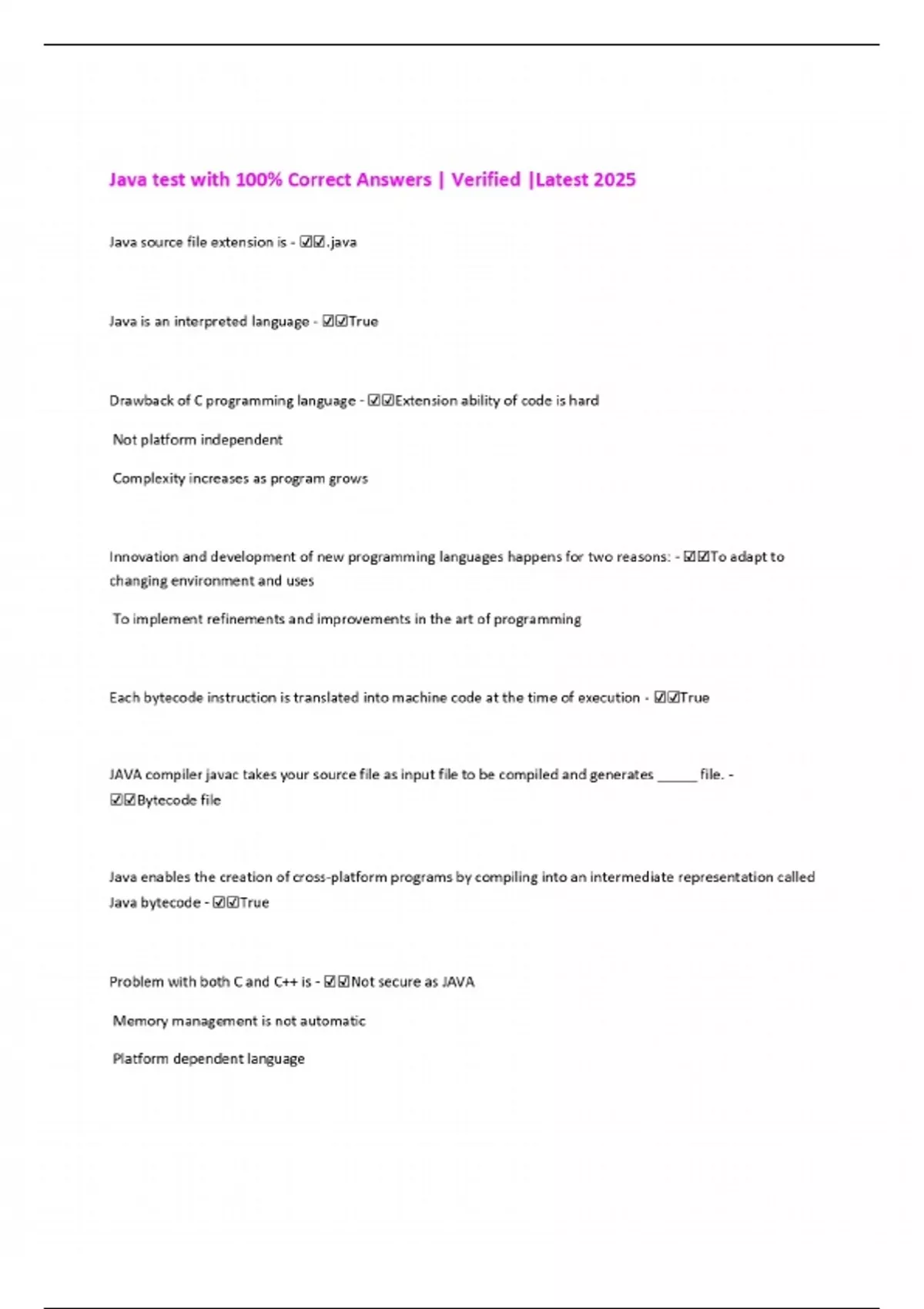 Java test with 100% Correct Answers | Verified |Latest 2025

Java source file extension is - ☑☑.java

Java is an interpreted language - ☑☑True

Drawback of C programming language - ☑☑Extension ability of code is hard

Not platform independent

Complexity increases as program grows

Innovation and development of new programming languages happens for two reasons: - ☑☑To adapt to changing environment and uses

To implement refinements and improvements in the art of programming

Each bytecode instruction is translated into machine code at the time of execution - ☑☑True

JAVA compiler javac takes your source file as input file to be compiled and generates _____ file. - ☑☑Bytecode file

Java enables the creation of cross-platform programs by compiling into an intermediate representation called Java bytecode - ☑☑True

Problem with both C and C++ is - ☑☑Not secure as JAVA

Memory management is not automatic

Platform dependent language